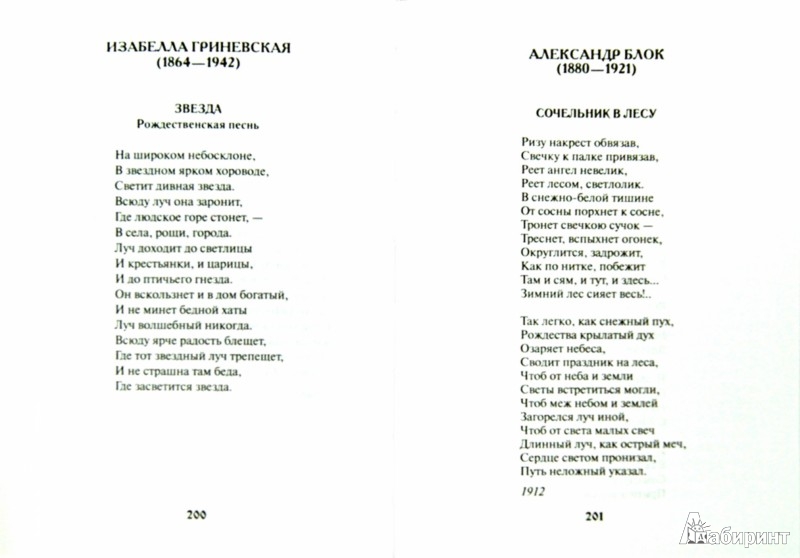 ИЗАБЕЛЛА ГРИНЕВСКАЯ
(1864—1942)

ЗВЕЗДА
Рождественская песнь

На широком небосклоне,
В звездном ярком хороводе,
Светит дивная звезда.
Всюду луч она заронит,
Где людское горе стонет, —
В села, рощи, города.
Луч доходит до светлицы
И крестьянки, и царицы,
И до птичьего гнезда.
Он вскользнет и в дом богатый,
И не минет бедной хаты
Луч волшебный никогда.
Всюду ярче радость блещет,
Где тот звездный луч трепещет,
И не страшна там беда,
Где засветится звезда.

200

АЛЕКСАНДР БЛОК
(1880—1921)

СОЧЕЛЬНИК В ЛЕСУ

Ризу накрест обвязав,
Свечку к палке привязав,
Реет ангел невелик,
Реет лесом, светлолик.
В снежно-белой тишине
От сосны порхнет к сосне,
Тронет свечкою сучок —
Треснет, вспыхнет огонек,
Округлится, задрожит,
Как по нитке, побежит
Там и сям, и тут, и здесь...
Зимний лес сияет весь!..

Так легко, как снежный пух,
Рождества крылатый дух
Озаряет небеса,
Сводит праздник на леса,
Чтоб от неба и земли
Светы встретиться могли,
Чтоб меж небом и землей
Загорелся луч иной,
Чтоб от света малых свеч
Длинный луч, как острый меч,
Сердце светом пронизал,
Путь неложный указал.

1912

201

Лабиринт